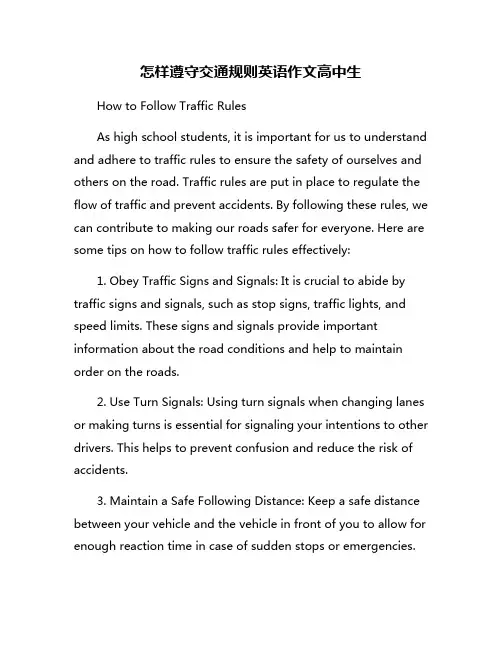 怎样遵守交通规则英语作文高中生

How to Follow Traffic Rules

As high school students, it is important for us to understand and adhere to traffic rules to ensure the safety of ourselves and others on the road. Traffic rules are put in place to regulate the flow of traffic and prevent accidents. By following these rules, we can contribute to making our roads safer for everyone. Here are some tips on how to follow traffic rules effectively:

1. Obey Traffic Signs and Signals: It is crucial to abide by traffic signs and signals, such as stop signs, traffic lights, and speed limits. These signs and signals provide important information about the road conditions and help to maintain order on the roads.

2. Use Turn Signals: Using turn signals when changing lanes or making turns is essential for signaling your intentions to other drivers. This helps to prevent confusion and reduce the risk of accidents.

3. Maintain a Safe Following Distance: Keep a safe distance between your vehicle and the vehicle in front of you to allow for enough reaction time in case of sudden stops or emergencies.